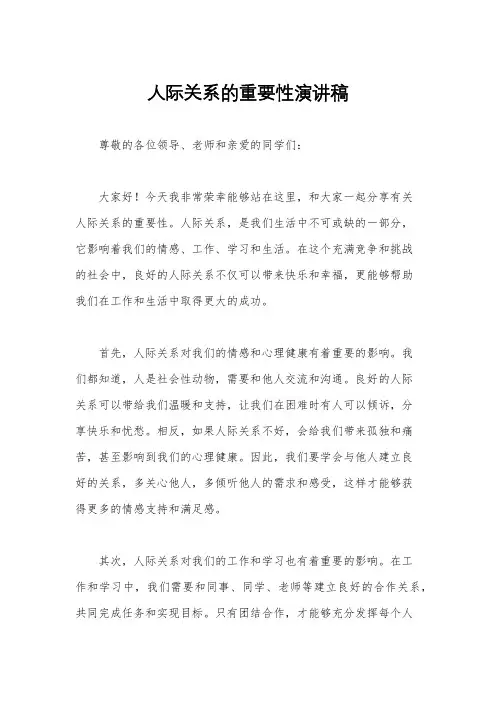 人际关系的重要性演讲稿

尊敬的各位领导、老师和亲爱的同学们：

大家好！今天我非常荣幸能够站在这里，和大家一起分享有关人际关系的重要性。人际关系，是我们生活中不可或缺的一部分，它影响着我们的情感、工作、学习和生活。在这个充满竞争和挑战的社会中，良好的人际关系不仅可以带来快乐和幸福，更能够帮助我们在工作和生活中取得更大的成功。

首先，人际关系对我们的情感和心理健康有着重要的影响。我们都知道，人是社会性动物，需要和他人交流和沟通。良好的人际关系可以带给我们温暖和支持，让我们在困难时有人可以倾诉，分享快乐和忧愁。相反，如果人际关系不好，会给我们带来孤独和痛苦，甚至影响到我们的心理健康。因此，我们要学会与他人建立良好的关系，多关心他人，多倾听他人的需求和感受，这样才能够获得更多的情感支持和满足感。

其次，人际关系对我们的工作和学习也有着重要的影响。在工作和学习中，我们需要和同事、同学、老师等建立良好的合作关系，共同完成任务和实现目标。只有团结合作，才能够充分发挥每个人